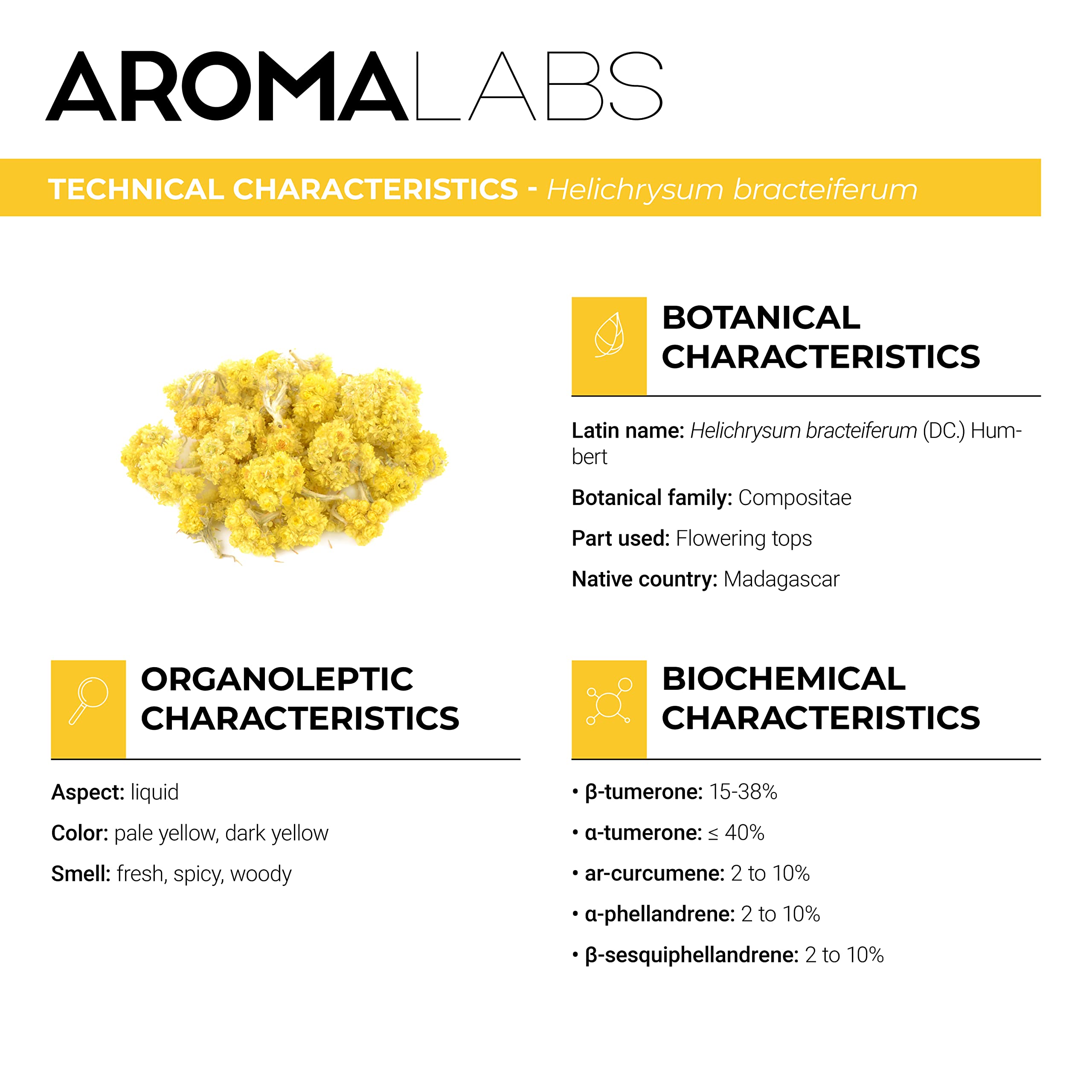 AROMALABS

TECHNICAL CHARACTERISTICS - Helichrysum bracteiferum

BOTANICAL CHARACTERISTICS

Latin name: Helichrysum bracteiferum (DC.) Humbert

Botanical family: Compositae

Part used: Flowering tops

Native country: Madagascar

ORGANOLEPTIC CHARACTERISTICS

Aspect: liquid

Color: pale yellow, dark yellow

Smell: fresh, spicy, woody

BIOCHEMICAL CHARACTERISTICS

• β-tumerone: 15-38%

• α-tumerone: ≤ 40%

• ar-curcumene: 2 to 10%

• α-phellandrene: 2 to 10%

• β-sesquiphellandrene: 2 to 10%